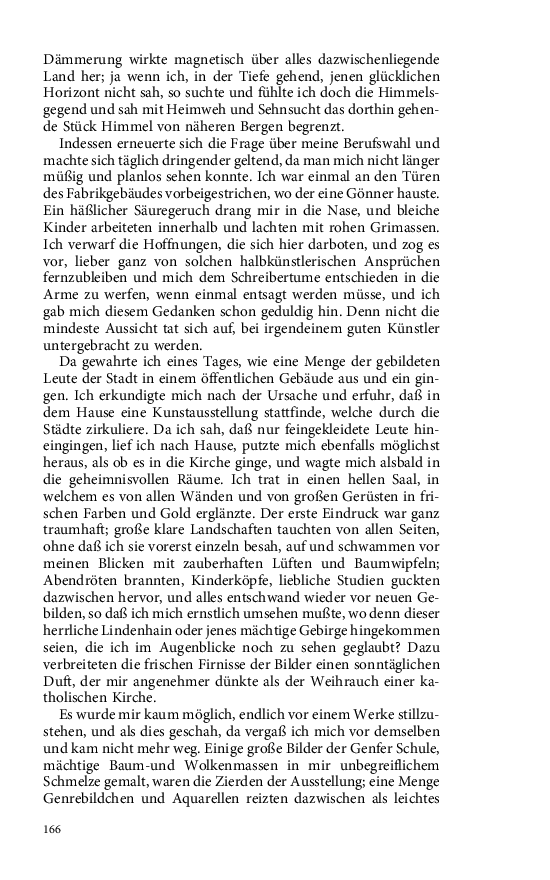 Dämmerung wirkte magnetisch über alles dazwischenliegende Land her; ja wenn ich, in der Tiefe gehend, jenen glücklichen Horizont nicht sah, so suchte und fühlte ich doch die Himmelsgegend und sah mit Heimweh und Sehnsucht das dorthin gehende Stück Himmel von näheren Bergen begrenzt.

Indessen erneuerte sich die Frage über meine Berufswahl und machte sich täglich dringender geltend, da man mich nicht länger müßig und planlos sehen konnte. Ich war einmal an den Türen des Fabrikgebäudes vorbeigestrichen, wo der eine Gönner hauste. Ein häßlicher Säuregeruch drang mir in die Nase, und bleiche Kinder arbeiteten innerhalb und lachten mit rohen Grimassen. Ich verwarf die Hoffnungen, die sich hier darboten, und zog es vor, lieber ganz von solchen halbkünstlerischen Ansprüchen fernzubleiben und mich dem Schreibertume entschieden in die Arme zu werfen, wenn einmal entsagt werden müsse, und ich gab mich diesem Gedanken schon geduldig hin. Denn nicht die mindeste Aussicht tat sich auf, bei irgendeinem guten Künstler untergebracht zu werden.

Da gewahrte ich eines Tages, wie eine Menge der gebildeten Leute der Stadt in einem öffentlichen Gebäude aus und ein gingen. Ich erkundigte mich nach der Ursache und erfuhr, daß in dem Hause eine Kunstausstellung stattfinde, welche durch die Städte zirkuliere. Da ich sah, daß nur feingekleidete Leute hineingingen, lief ich nach Hause, putzte mich ebenfalls möglichst heraus, als ob es in die Kirche ginge, und wagte mich alsbald in die geheimnisvollen Räume. Ich trat in einen hellen Saal, in welchem es von allen Wänden und von großen Gerüsten in frischen Farben und Gold erglänzte. Der erste Eindruck war ganz traumhaft; große klare Landschaften tauchten von allen Seiten, ohne daß ich sie vorerst einzeln besah, auf und schwammen vor meinen Blicken mit zauberhaften Lüften und Baumwipfeln; Abendröten brannten, Kinderköpfe, liebliche Studien guckten dazwischen hervor, und alles entschwand wieder vor neuen Gebilden, so daß ich mich ernstlich umsehen mußte, wo denn dieser herrliche Lindenhain oder jenes mächtige Gebirge hingekommen seien, die ich im Augenblicke noch zu sehen geglaubt? Dazu verbreiteten die frischen Firnisse der Bilder einen sonntäglichen Duft, der mir angenehmer dünkte als der Weihrauch einer katholischen Kirche.

Es wurde mir kaum möglich, endlich vor einem Werke stillzustehen, und als dies geschah, da vergaß ich mich vor demselben und kam nicht mehr weg. Einige große Bilder der Genfer Schule, mächtige Baum-und Wolkenmassen in mir unbegreiflichem Schmelze gemalt, waren die Zierden der Ausstellung; eine Menge Genrebildchen und Aquarellen reizten dazwischen als leichtes

166